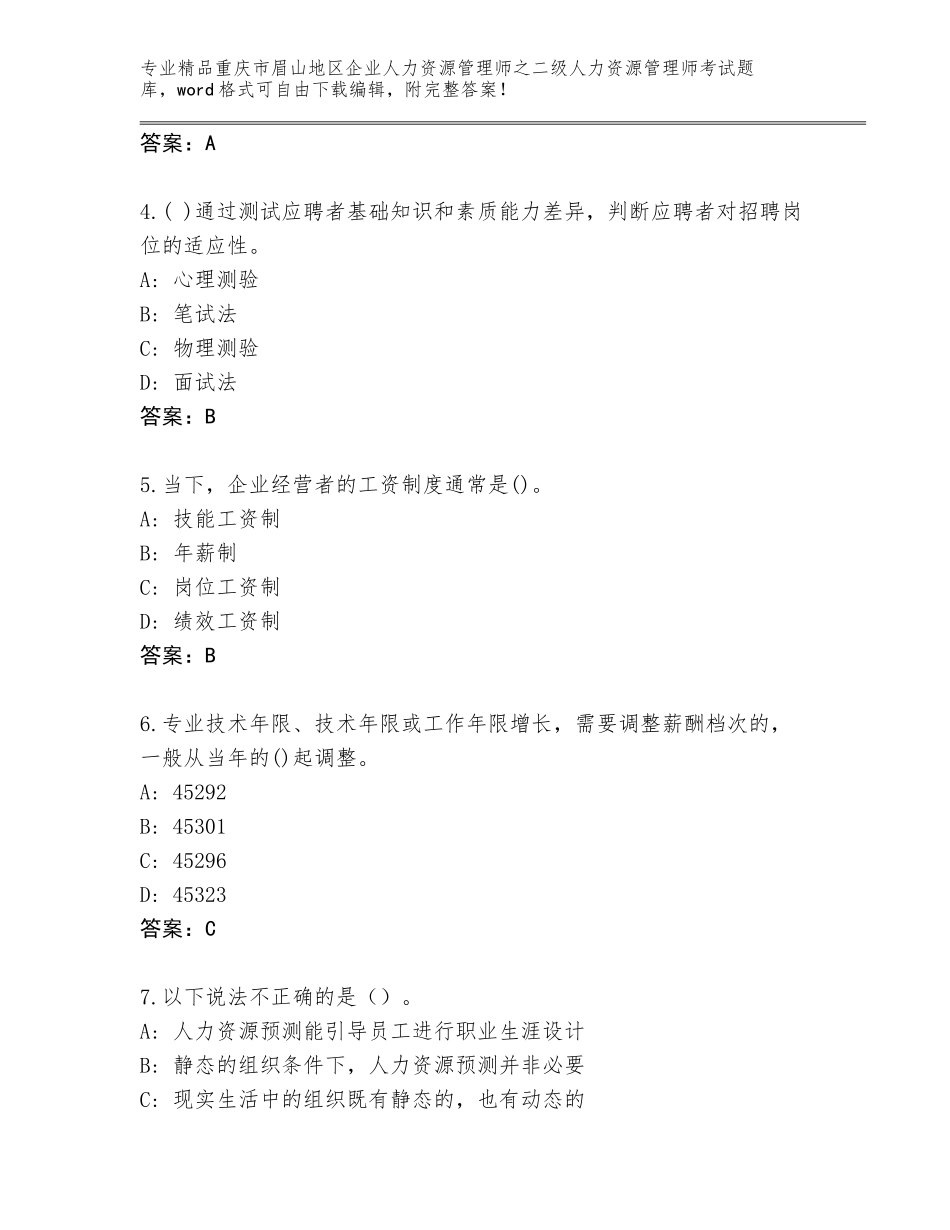 专业精品重庆市眉山地区企业人力资源管理师之二级人力资源管理师考试题库，word格式可自由下载编辑，附完整答案！

答案：A

4.( )通过测试应聘者基础知识和素质能力差异，判断应聘者对招聘岗位的适应性。
A：心理测验
B：笔试法
C：物理测验
D：面试法
答案：B

5.当下，企业经营者的工资制度通常是()。
A：技能工资制
B：年薪制
C：岗位工资制
D：绩效工资制
答案：B

6.专业技术年限、技术年限或工作年限增长，需要调整薪酬档次的，一般从当年的()起调整。
A：45292
B：45301
C：45296
D：45323
答案：C

7.以下说法不正确的是（）。
A：人力资源预测能引导员工进行职业生涯设计
B：静态的组织条件下，人力资源预测并非必要
C：现实生活中的组织既有静态的，也有动态的